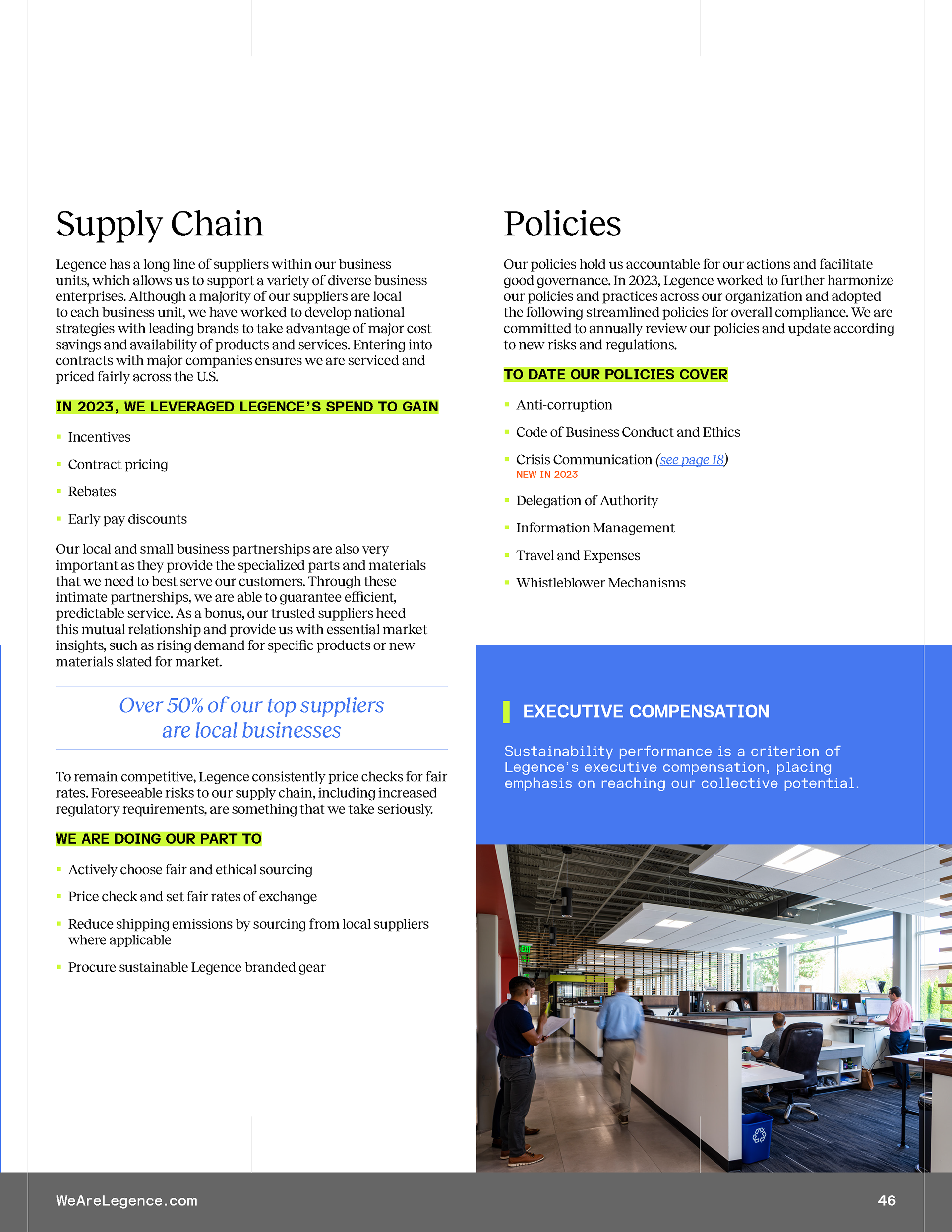 Supply Chain

Legence has a long line of suppliers within our business units, which allows us to support a variety of diverse business enterprises. Although a majority of our suppliers are local to each business unit, we have worked to develop national strategies with leading brands to take advantage of major cost savings and availability of products and services. Entering into contracts with major companies ensures we are serviced and priced fairly across the U.S.

IN 2023, WE LEVERAGED LEGENCE'S SPEND TO GAIN

• Incentives
• Contract pricing
• Rebates
• Early pay discounts

Our local and small business partnerships are also very important as they provide the specialized parts and materials that we need to best serve our customers. Through these intimate partnerships, we are able to guarantee efficient, predictable service. As a bonus, our trusted suppliers heed this mutual relationship and provide us with essential market insights, such as rising demand for specific products or new materials slated for market.

Over 50% of our top suppliers are local businesses

To remain competitive, Legence consistently price checks for fair rates. Foreseeable risks to our supply chain, including increased regulatory requirements, are something that we take seriously.

WE ARE DOING OUR PART TO

• Actively choose fair and ethical sourcing
• Price check and set fair rates of exchange
• Reduce shipping emissions by sourcing from local suppliers where applicable
• Procure sustainable Legence branded gear

Policies

Our policies hold us accountable for our actions and facilitate good governance. In 2023, Legence worked to further harmonize our policies and practices across our organization and adopted the following streamlined policies for overall compliance. We are committed to annually review our policies and update according to new risks and regulations.

TO DATE OUR POLICIES COVER

• Anti-corruption
• Code of Business Conduct and Ethics
• Crisis Communication (see page 18)
NEW IN 2023
• Delegation of Authority
• Information Management
• Travel and Expenses
• Whistleblower Mechanisms

EXECUTIVE COMPENSATION

Sustainability performance is a criterion of Legence's executive compensation, placing emphasis on reaching our collective potential.

WeAreLegence.com

46